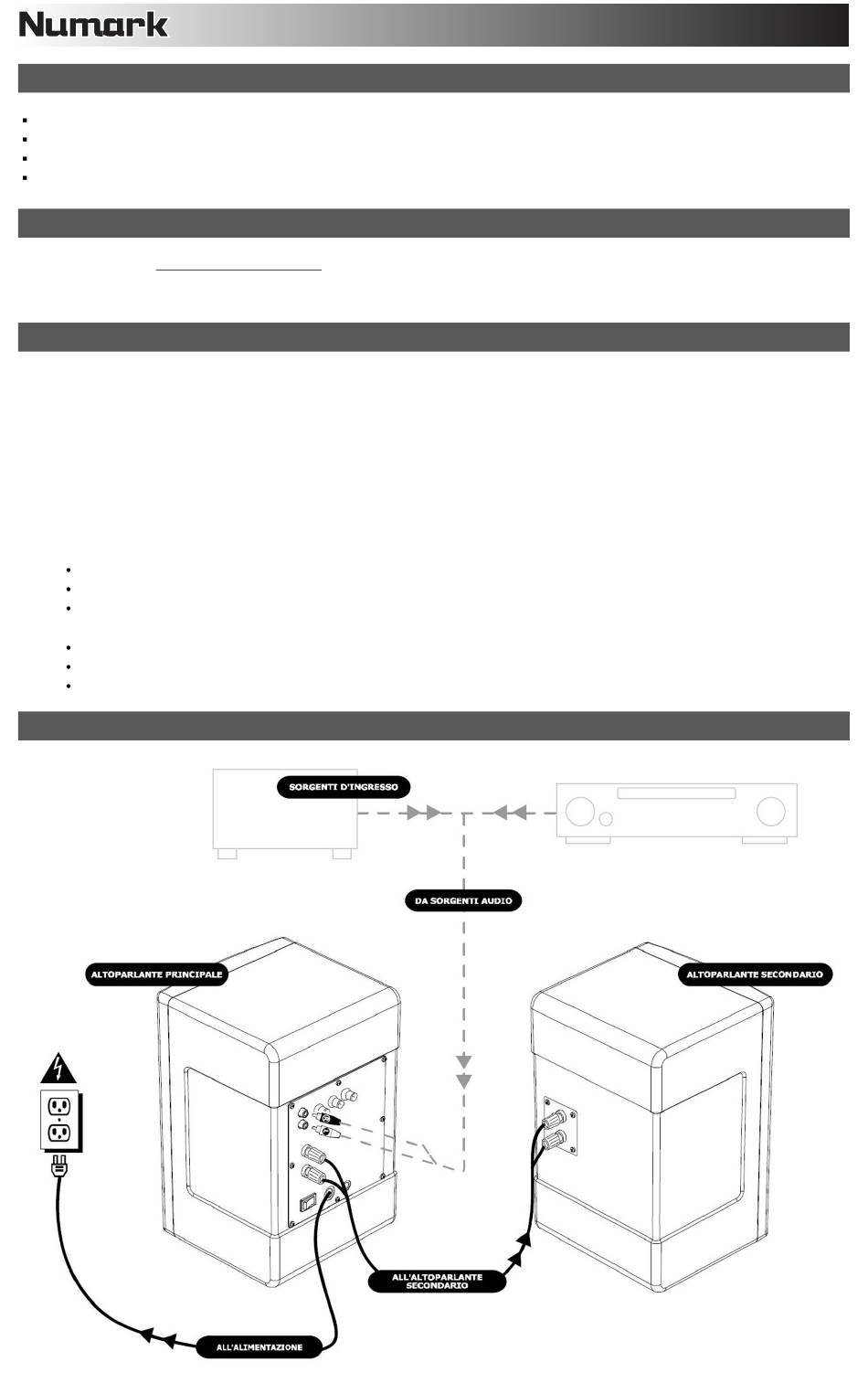 Numark

SORGENTI D'INGRESSO

DA SORGENTI AUDIO

ALTOPARLANTE PRINCIPALE

ALTOPARLANTE SECONDARIO

ALL'ALTOPARLANTE SECONDARIO

ALL'ALIMENTAZIONE